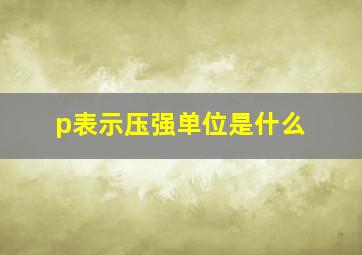 p表示压强单位是什么